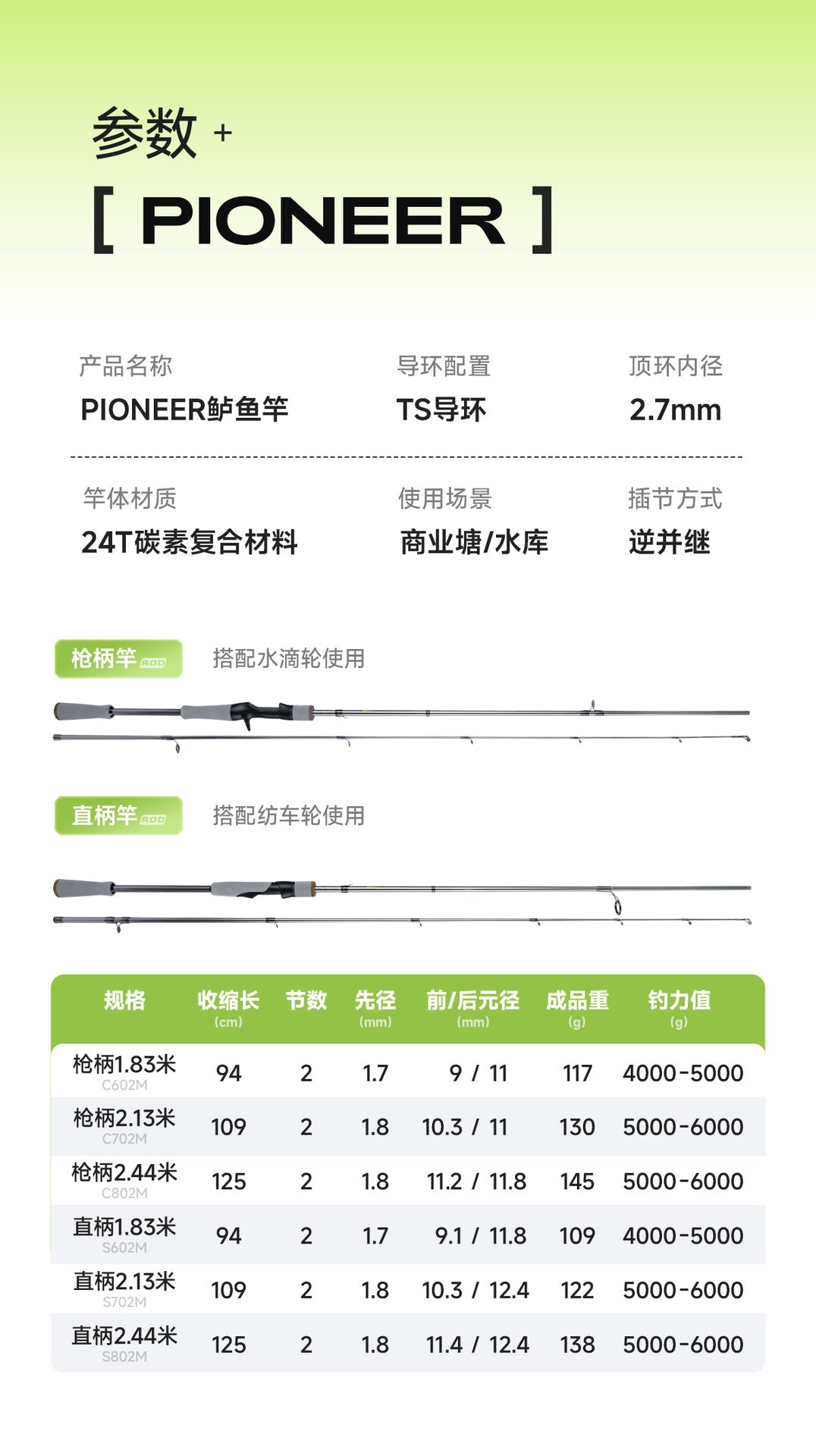 参数 +

[ PIONEER ]

产品名称
PIONEER鲈鱼竿

导环配置
TS导环

顶环内径
2.7mm

竿体材质
24T碳素复合材料

使用场景
商业塘/水库

插节方式
逆并继

枪柄竿 ROD
搭配水滴轮使用

直柄竿 ROD
搭配纺车轮使用

| 规格 | 收缩长 (cm) | 节数 | 先径 (mm) | 前/后元径 (mm) | 成品重 (g) | 钓力值 (g) |
|---|---|---|---|---|---|---|
| 枪柄1.83米 C602M | 94 | 2 | 1.7 | 9 / 11 | 117 | 4000-5000 |
| 枪柄2.13米 C702M | 109 | 2 | 1.8 | 10.3 / 11 | 130 | 5000-6000 |
| 枪柄2.44米 C802M | 125 | 2 | 1.8 | 11.2 / 11.8 | 145 | 5000-6000 |
| 直柄1.83米 S602M | 94 | 2 | 1.7 | 9.1 / 11.8 | 109 | 4000-5000 |
| 直柄2.13米 S702M | 109 | 2 | 1.8 | 10.3 / 12.4 | 122 | 5000-6000 |
| 直柄2.44米 S802M | 125 | 2 | 1.8 | 11.4 / 12.4 | 138 | 5000-6000 |